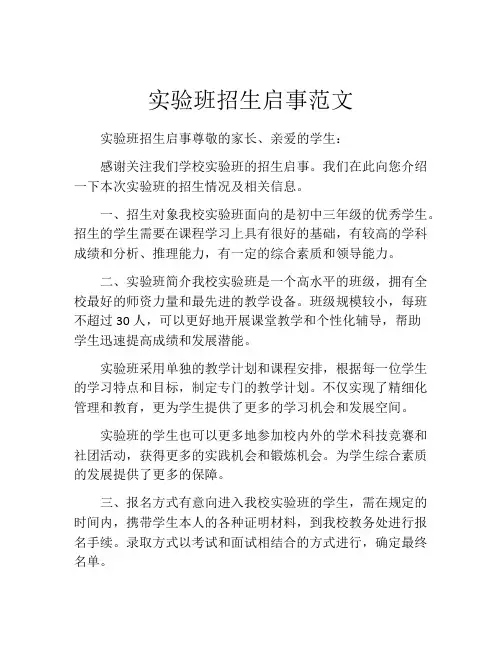 实验班招生启事范文

实验班招生启事尊敬的家长、亲爱的学生：

感谢关注我们学校实验班的招生启事。我们在此向您介绍一下本次实验班的招生情况及相关信息。

一、招生对象我校实验班面向的是初中三年级的优秀学生。招生的学生需要在课程学习上具有很好的基础，有较高的学科成绩和分析、推理能力，有一定的综合素质和领导能力。

二、实验班简介我校实验班是一个高水平的班级，拥有全校最好的师资力量和最先进的教学设备。班级规模较小，每班不超过 30 人，可以更好地开展课堂教学和个性化辅导，帮助学生迅速提高成绩和发展潜能。

实验班采用单独的教学计划和课程安排，根据每一位学生的学习特点和目标，制定专门的教学计划。不仅实现了精细化管理和教育，更为学生提供了更多的学习机会和发展空间。

实验班的学生也可以更多地参加校内外的学术科技竞赛和社团活动，获得更多的实践机会和锻炼机会。为学生综合素质的发展提供了更多的保障。

三、报名方式有意向进入我校实验班的学生，需在规定的时间内，携带学生本人的各种证明材料，到我校教务处进行报名手续。录取方式以考试和面试相结合的方式进行，确定最终名单。